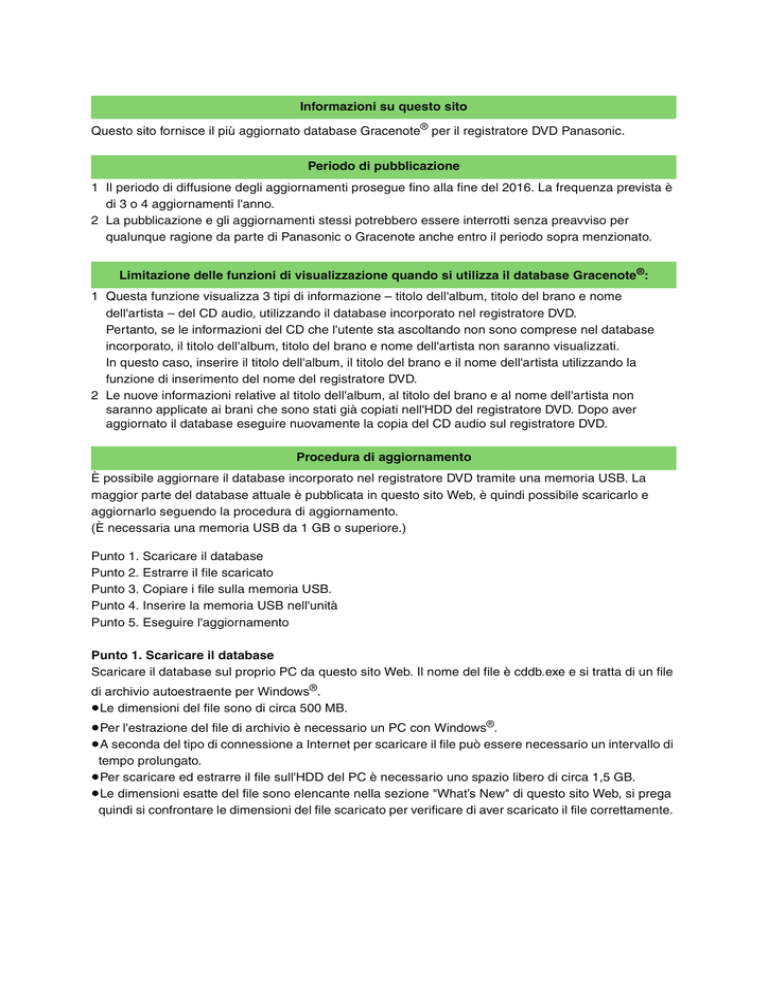 Informazioni su questo sito

Questo sito fornisce il più aggiornato database Gracenote® per il registratore DVD Panasonic.

Periodo di pubblicazione

1 Il periodo di diffusione degli aggiornamenti prosegue fino alla fine del 2016. La frequenza prevista è di 3 o 4 aggiornamenti l'anno.
2 La pubblicazione e gli aggiornamenti stessi potrebbero essere interrotti senza preavviso per qualunque ragione da parte di Panasonic o Gracenote anche entro il periodo sopra menzionato.

Limitazione delle funzioni di visualizzazione quando si utilizza il database Gracenote®:

1 Questa funzione visualizza 3 tipi di informazione – titolo dell'album, titolo del brano e nome dell'artista – del CD audio, utilizzando il database incorporato nel registratore DVD.
Pertanto, se le informazioni del CD che l'utente sta ascoltando non sono comprese nel database incorporato, il titolo dell'album, titolo del brano e nome dell'artista non saranno visualizzati.
In questo caso, inserire il titolo dell'album, il titolo del brano e il nome dell'artista utilizzando la funzione di inserimento del nome del registratore DVD.
2 Le nuove informazioni relative al titolo dell'album, al titolo del brano e al nome dell'artista non saranno applicate ai brani che sono stati già copiati nell'HDD del registratore DVD. Dopo aver aggiornato il database eseguire nuovamente la copia del CD audio sul registratore DVD.

Procedura di aggiornamento

È possibile aggiornare il database incorporato nel registratore DVD tramite una memoria USB. La maggior parte del database attuale è pubblicata in questo sito Web, è quindi possibile scaricarlo e aggiornarlo seguendo la procedura di aggiornamento.
(È necessaria una memoria USB da 1 GB o superiore.)

Punto 1. Scaricare il database
Punto 2. Estrarre il file scaricato
Punto 3. Copiare i file sulla memoria USB.
Punto 4. Inserire la memoria USB nell'unità
Punto 5. Eseguire l'aggiornamento

Punto 1. Scaricare il database
Scaricare il database sul proprio PC da questo sito Web. Il nome del file è cddb.exe e si tratta di un file di archivio autoestraente per Windows®.
●Le dimensioni del file sono di circa 500 MB.
●Per l'estrazione del file di archivio è necessario un PC con Windows®.
●A seconda del tipo di connessione a Internet per scaricare il file può essere necessario un intervallo di tempo prolungato.
●Per scaricare ed estrarre il file sull'HDD del PC è necessario uno spazio libero di circa 1,5 GB.
●Le dimensioni esatte del file sono elencante nella sezione "What's New" di questo sito Web, si prega quindi si confrontare le dimensioni del file scaricato per verificare di aver scaricato il file correttamente.